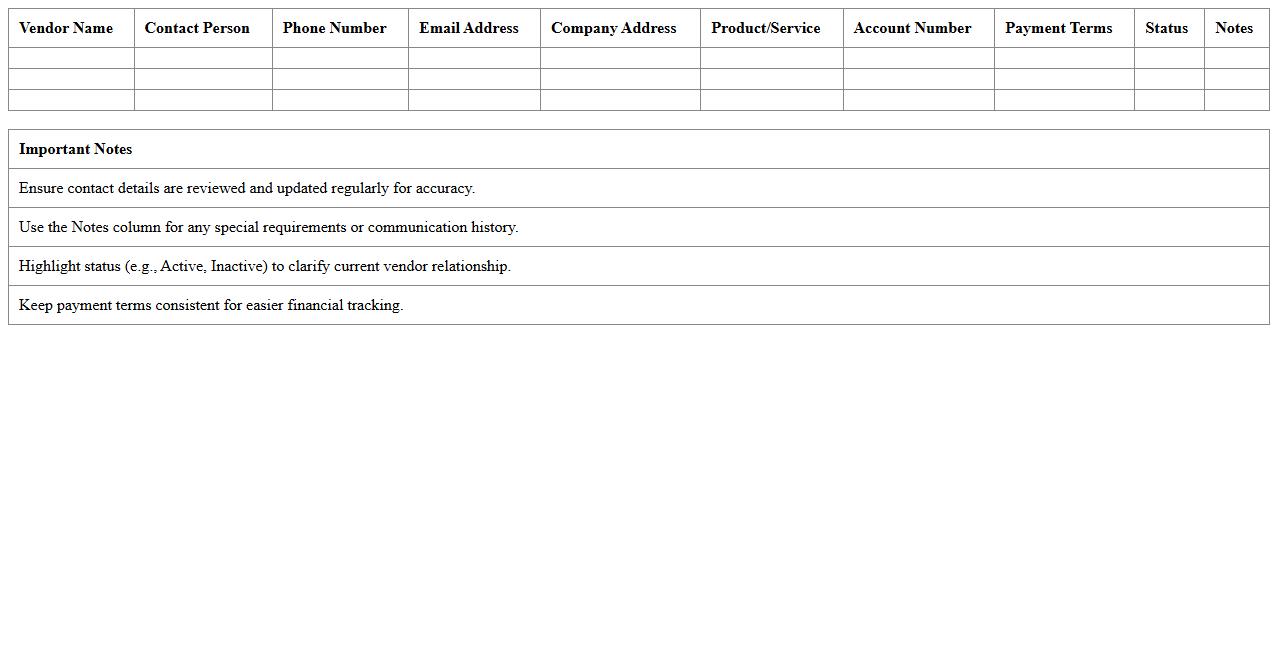 | Vendor Name | Contact Person | Phone Number | Email Address | Company Address | Product/Service | Account Number | Payment Terms | Status | Notes |
|---|---|---|---|---|---|---|---|---|---|
| | | | | | | | | | |
| | | | | | | | | | |
| | | | | | | | | | |

| Important Notes |
|---|
| Ensure contact details are reviewed and updated regularly for accuracy. |
| Use the Notes column for any special requirements or communication history. |
| Highlight status (e.g., Active, Inactive) to clarify current vendor relationship. |
| Keep payment terms consistent for easier financial tracking. |